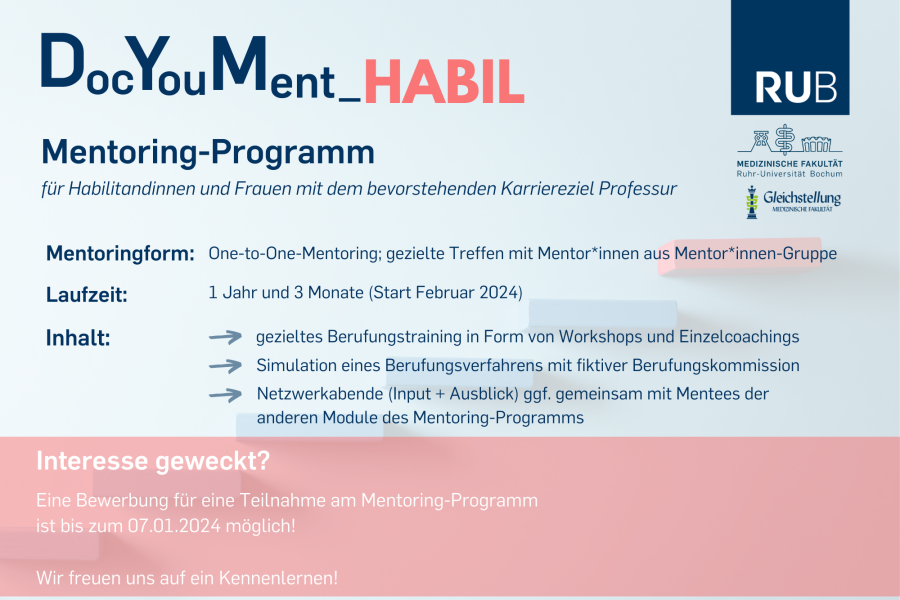 DocYouMent_HABIL

RUB

MEDIZINISCHE FAKULTÄT
Ruhr-Universität Bochum

Gleichstellung
MEDIZINISCHE FAKULTÄT

Mentoring-Programm

für Habilitandinnen und Frauen mit dem bevorstehenden Karriereziel Professur

Mentoringform: One-to-One-Mentoring; gezielte Treffen mit Mentor*innen aus Mentor*innen-Gruppe

Laufzeit: 1 Jahr und 3 Monate (Start Februar 2024)

Inhalt: gezieltes Berufungstraining in Form von Workshops und Einzelcoachings

Simulation eines Berufungsverfahrens mit fiktiver Berufungskommission

Netzwerkabende (Input + Ausblick) ggf. gemeinsam mit Mentees der anderen Module des Mentoring-Programms

Interesse geweckt?

Eine Bewerbung für eine Teilnahme am Mentoring-Programm ist bis zum 07.01.2024 möglich!

Wir freuen uns auf ein Kennenlernen!